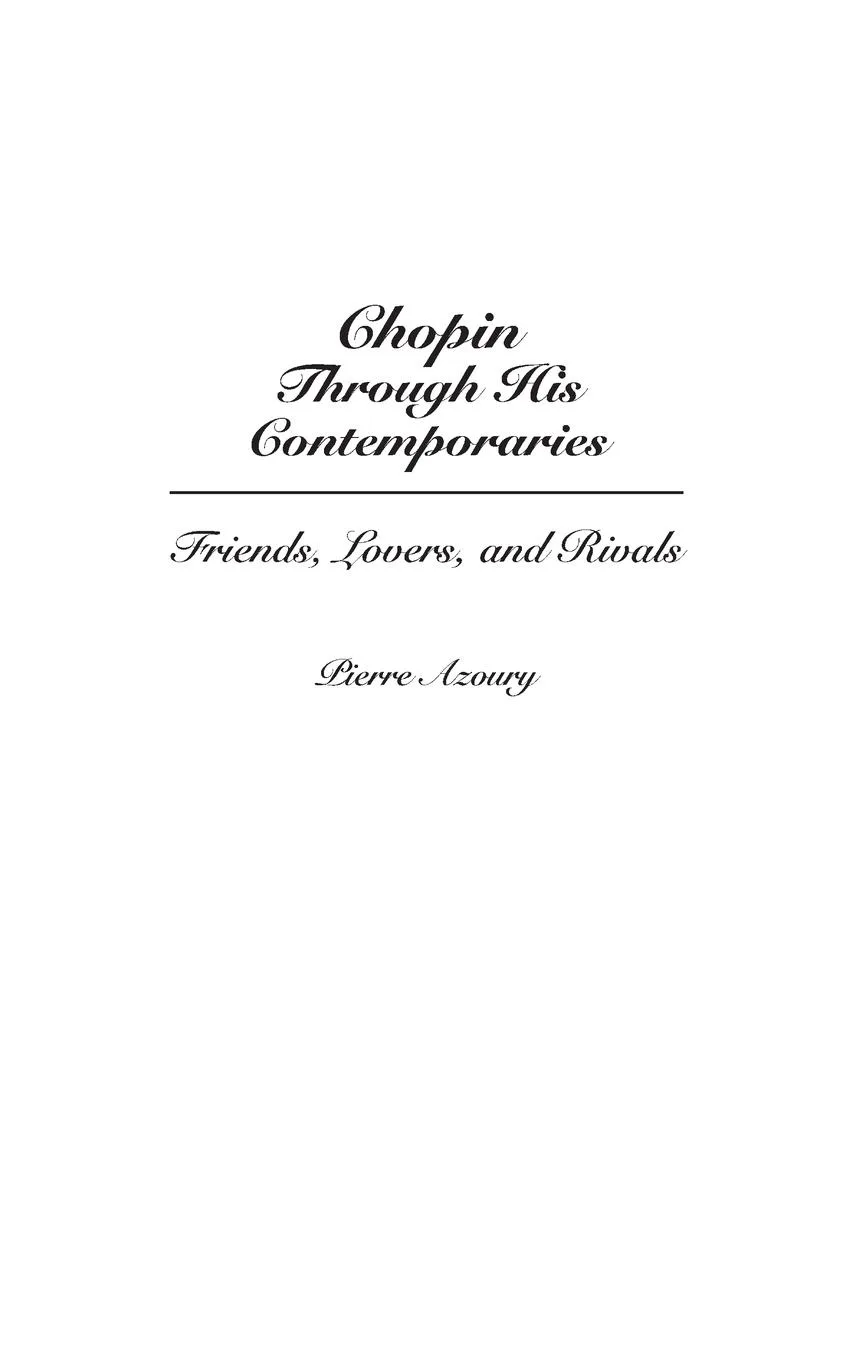 Chopin
Through His
Contemporaries

Friends, Lovers, and Rivals

Pierre Azoury